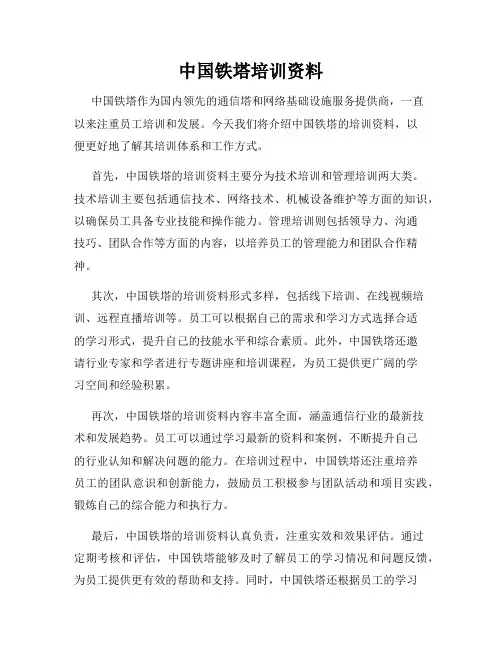 中国铁塔培训资料

中国铁塔作为国内领先的通信塔和网络基础设施服务提供商，一直以来注重员工培训和发展。今天我们将介绍中国铁塔的培训资料，以便更好地了解其培训体系和工作方式。

首先，中国铁塔的培训资料主要分为技术培训和管理培训两大类。技术培训主要包括通信技术、网络技术、机械设备维护等方面的知识，以确保员工具备专业技能和操作能力。管理培训则包括领导力、沟通技巧、团队合作等方面的内容，以培养员工的管理能力和团队合作精神。

其次，中国铁塔的培训资料形式多样，包括线下培训、在线视频培训、远程直播培训等。员工可以根据自己的需求和学习方式选择合适的学习形式，提升自己的技能水平和综合素质。此外，中国铁塔还邀请行业专家和学者进行专题讲座和培训课程，为员工提供更广阔的学习空间和经验积累。

再次，中国铁塔的培训资料内容丰富全面，涵盖通信行业的最新技术和发展趋势。员工可以通过学习最新的资料和案例，不断提升自己的行业认知和解决问题的能力。在培训过程中，中国铁塔还注重培养员工的团队意识和创新能力，鼓励员工积极参与团队活动和项目实践，锻炼自己的综合能力和执行力。

最后，中国铁塔的培训资料认真负责，注重实效和效果评估。通过定期考核和评估，中国铁塔能够及时了解员工的学习情况和问题反馈，为员工提供更有效的帮助和支持。同时，中国铁塔还根据员工的学习